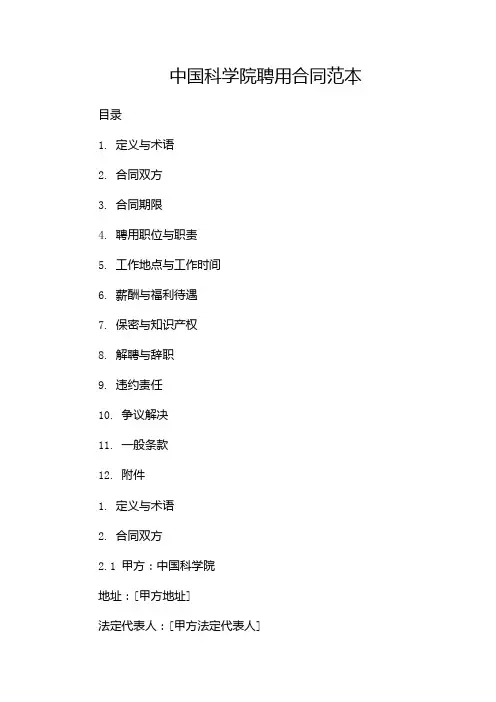 中国科学院聘用合同范本

目录

1. 定义与术语

2. 合同双方

3. 合同期限

4. 聘用职位与职责

5. 工作地点与工作时间

6. 薪酬与福利待遇

7. 保密与知识产权

8. 解聘与辞职

9. 违约责任

10. 争议解决

11. 一般条款

12. 附件

1. 定义与术语

2. 合同双方

2.1 甲方：中国科学院

地址：[甲方地址]

法定代表人：[甲方法定代表人]